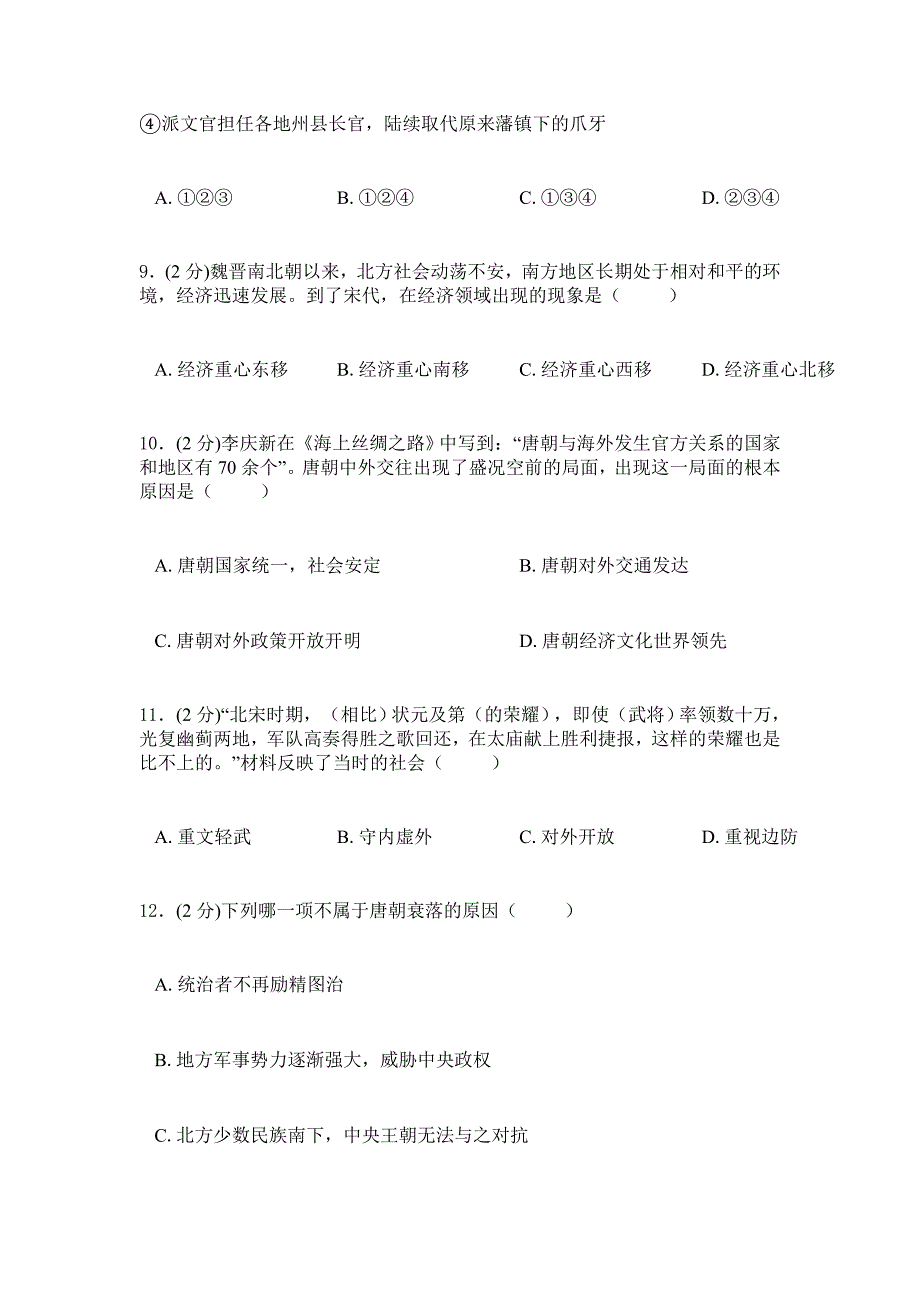 ④派文官担任各地州县长官，陆续取代原来藩镇下的爪牙

A. ①②③　　B. ①②④　　C. ①③④　　D. ②③④

9．(2 分)魏晋南北朝以来，北方社会动荡不安，南方地区长期处于相对和平的环境，经济迅速发展。到了宋代，在经济领域出现的现象是（　　）

A. 经济重心东移　　B. 经济重心南移　　C. 经济重心西移　　D. 经济重心北移

10．(2 分)李庆新在《海上丝绸之路》中写到：“唐朝与海外发生官方关系的国家和地区有 70 余个”。唐朝中外交往出现了盛况空前的局面，出现这一局面的根本原因是（　　）

A. 唐朝国家统一，社会安定　　B. 唐朝对外交通发达

C. 唐朝对外政策开放开明　　D. 唐朝经济文化世界领先

11．(2 分)“北宋时期，（相比）状元及第（的荣耀），即使（武将）率领数十万，光复幽蓟两地，军队高奏得胜之歌回还，在太庙献上胜利捷报，这样的荣耀也是比不上的。”材料反映了当时的社会（　　）

A. 重文轻武　　B. 守内虚外　　C. 对外开放　　D. 重视边防

12．(2 分)下列哪一项不属于唐朝衰落的原因（　　）

A. 统治者不再励精图治

B. 地方军事势力逐渐强大，威胁中央政权

C. 北方少数民族南下，中央王朝无法与之对抗